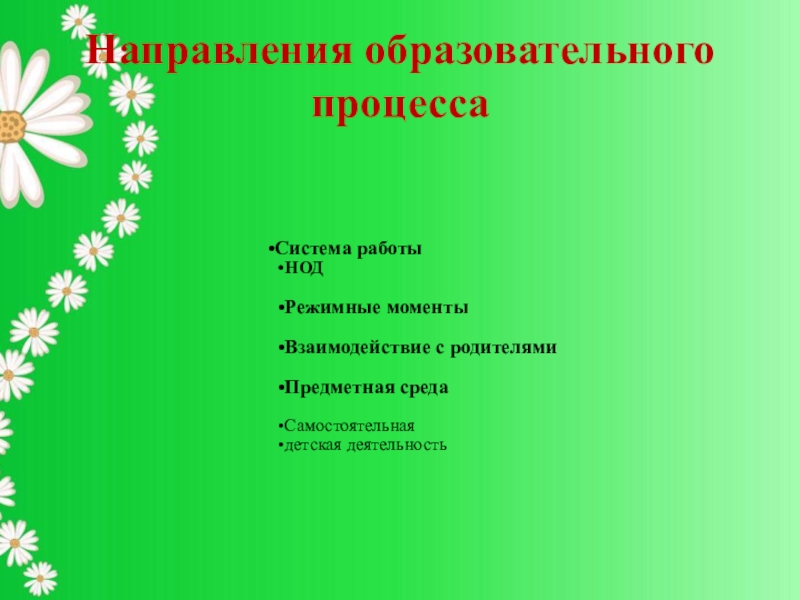 Направления образовательного процесса

• Система работы
• НОД

• Режимные моменты

• Взаимодействие с родителями

• Предметная среда

• Самостоятельная
• детская деятельность